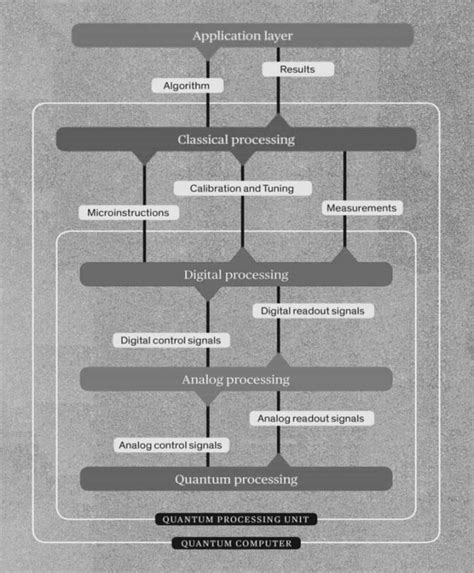 Application layer

Results

Algorithm

Classical processing

Calibration and Tuning

Microinstructions

Measurements

Digital processing

Digital readout signals

Digital control signals

Analog processing

Analog readout signals

Analog control signals

Quantum processing

QUANTUM PROCESSING UNIT

QUANTUM COMPUTER